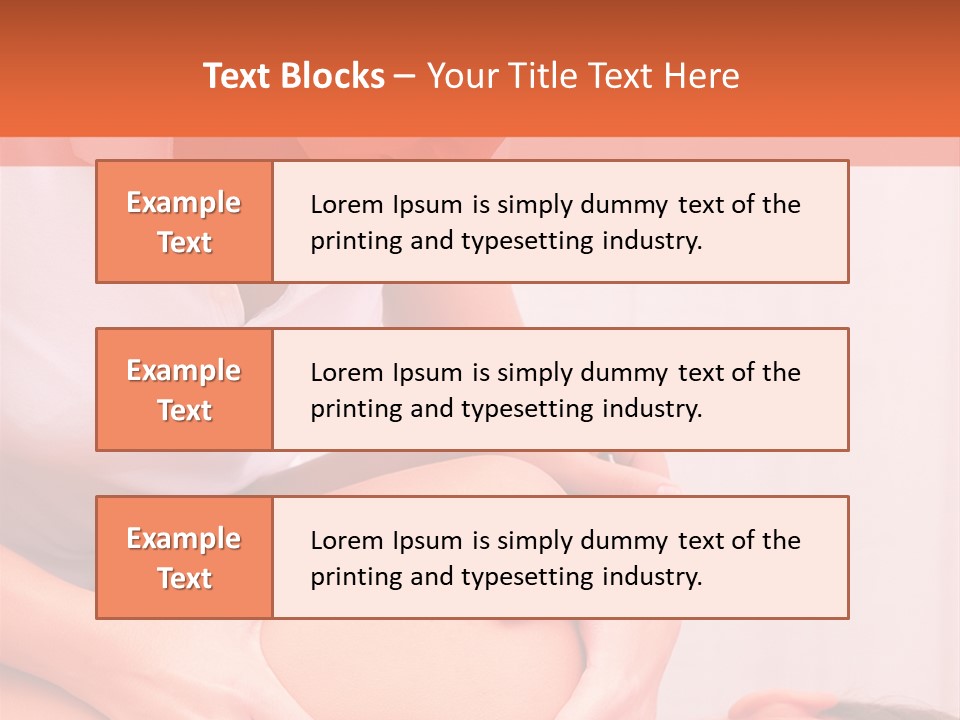 Text Blocks – Your Title Text Here

Example Text

Lorem Ipsum is simply dummy text of the printing and typesetting industry.

Example Text

Lorem Ipsum is simply dummy text of the printing and typesetting industry.

Example Text

Lorem Ipsum is simply dummy text of the printing and typesetting industry.